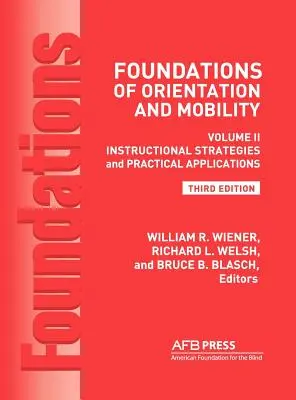 Foundations

FOUNDATIONS OF ORIENTATION AND MOBILITY

VOLUME II
INSTRUCTIONAL STRATEGIES and PRACTICAL APPLICATIONS

THIRD EDITION

WILLIAM R. WIENER, RICHARD L. WELSH, and BRUCE B. BLASCH, Editors

AFB PRESS
American Foundation for the Blind